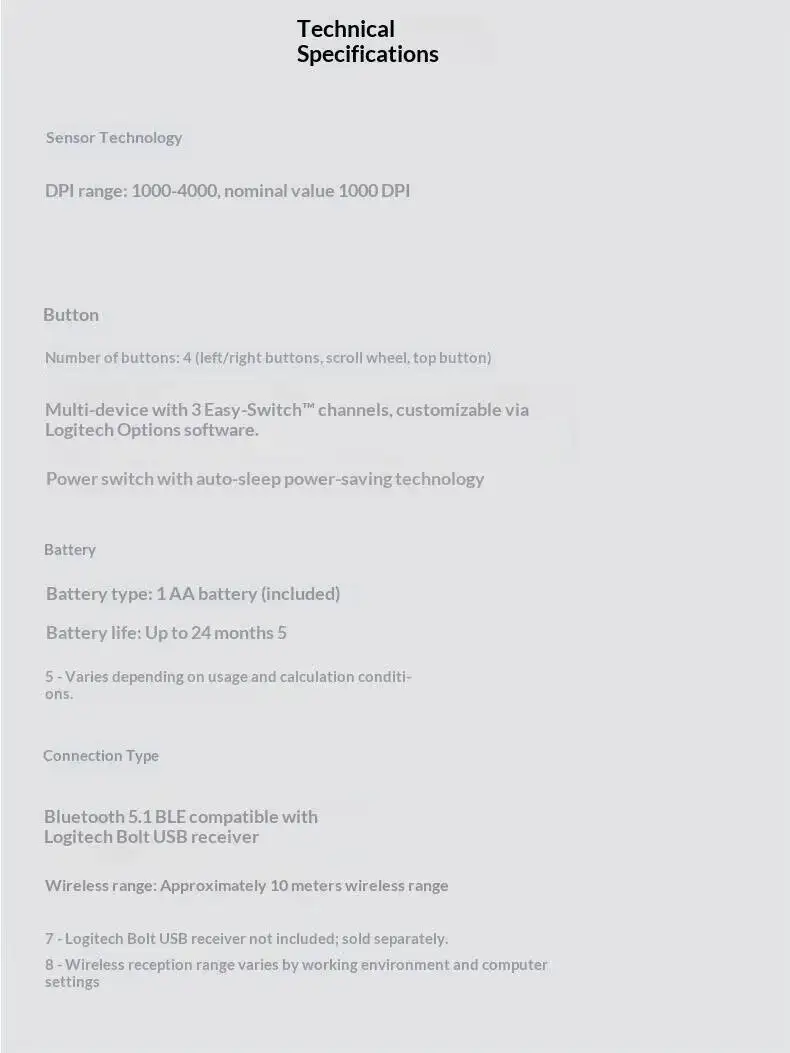 Technical Specifications

Sensor Technology

DPI range: 1000-4000, nominal value 1000 DPI

Button

Number of buttons: 4 (left/right buttons, scroll wheel, top button)

Multi-device with 3 Easy-Switch™ channels, customizable via Logitech Options software.

Power switch with auto-sleep power-saving technology

Battery

Battery type: 1 AA battery (included)

Battery life: Up to 24 months 5

5 - Varies depending on usage and calculation conditions.

Connection Type

Bluetooth 5.1 BLE compatible with Logitech Bolt USB receiver

Wireless range: Approximately 10 meters wireless range

7 - Logitech Bolt USB receiver not included; sold separately.

8 - Wireless reception range varies by working environment and computer settings